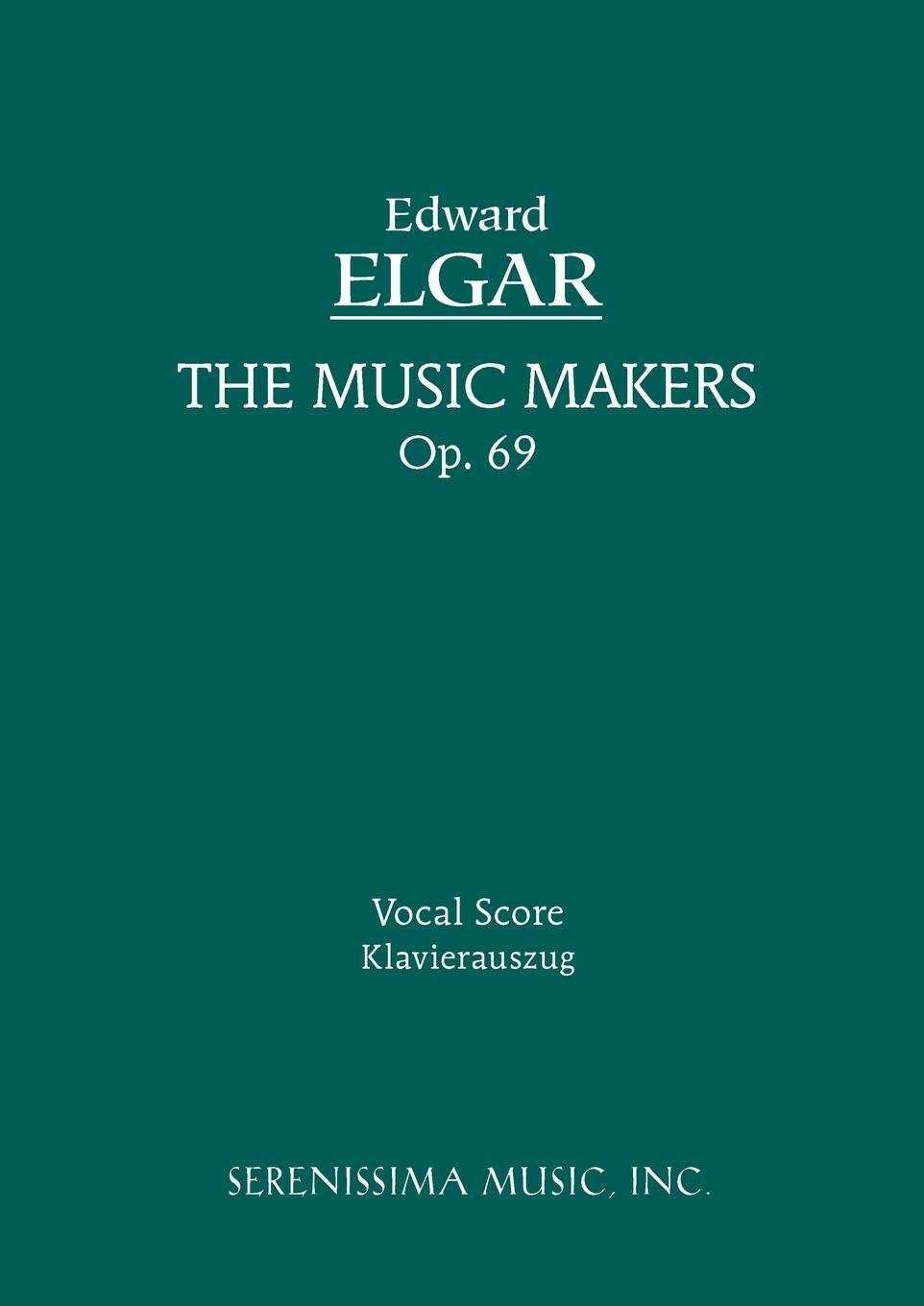 Edward
ELGAR
THE MUSIC MAKERS
Op. 69

Vocal Score
Klavierauszug

SERENISSIMA MUSIC, INC.